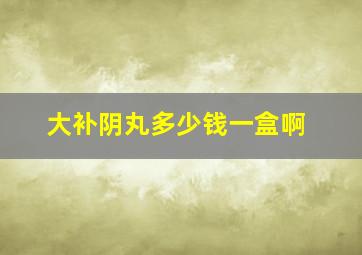 大补阴丸多少钱一盒啊